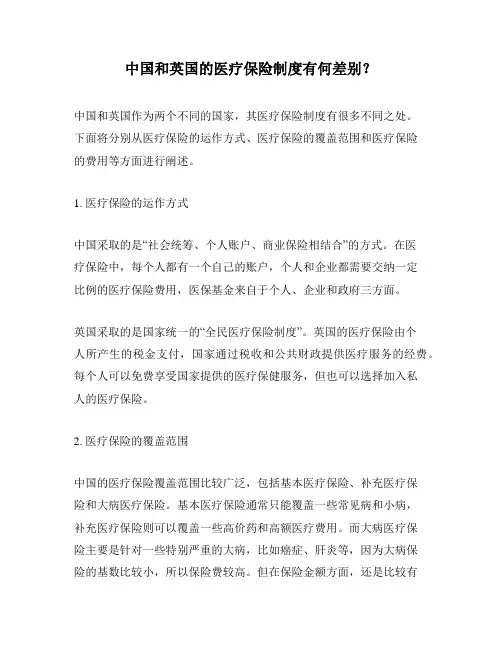 中国和英国的医疗保险制度有何差别？

中国和英国作为两个不同的国家，其医疗保险制度有很多不同之处。下面将分别从医疗保险的运作方式、医疗保险的覆盖范围和医疗保险的费用等方面进行阐述。

1. 医疗保险的运作方式

中国采取的是“社会统筹、个人账户、商业保险相结合”的方式。在医疗保险中，每个人都有一个自己的账户，个人和企业都需要交纳一定比例的医疗保险费用，医保基金来自于个人、企业和政府三方面。

英国采取的是国家统一的“全民医疗保险制度”。英国的医疗保险由个人所产生的税金支付，国家通过税收和公共财政提供医疗服务的经费。每个人可以免费享受国家提供的医疗保健服务，但也可以选择加入私人的医疗保险。

2. 医疗保险的覆盖范围

中国的医疗保险覆盖范围比较广泛，包括基本医疗保险、补充医疗保险和大病医疗保险。基本医疗保险通常只能覆盖一些常见病和小病，补充医疗保险则可以覆盖一些高价药和高额医疗费用。而大病医疗保险主要是针对一些特别严重的大病，比如癌症、肝炎等，因为大病保险的基数比较小，所以保险费较高。但在保险金额方面，还是比较有